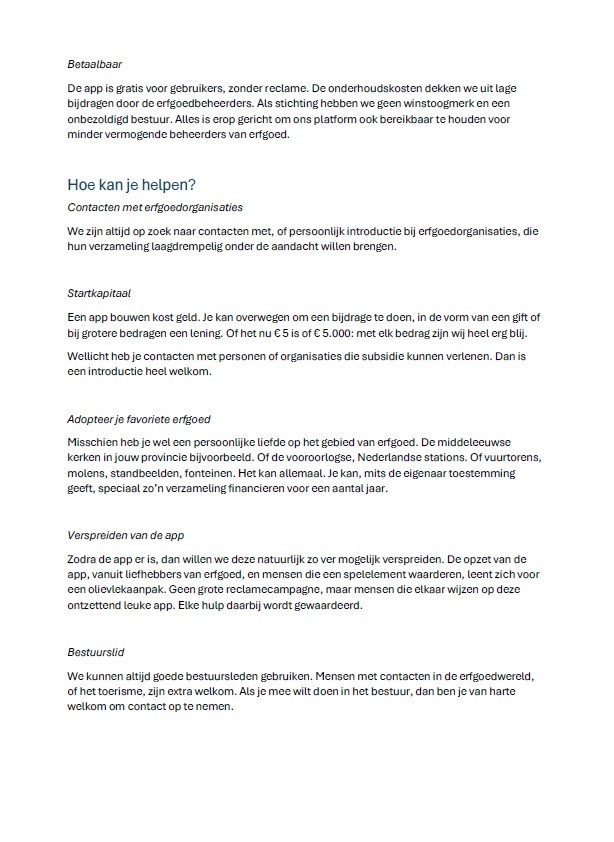 Betaalbaar

De app is gratis voor gebruikers, zonder reclame. De onderhoudskosten dekken we uit lage bijdragen door de erfgoedbeheerders. Als stichting hebben we geen winstoogmerk en een onbezoldigd bestuur. Alles is erop gericht om ons platform ook bereikbaar te houden voor minder vermogende beheerders van erfgoed.

Hoe kan je helpen?

Contacten met erfgoedorganisaties

We zijn altijd op zoek naar contacten met, of persoonlijk introductie bij erfgoedorganisaties, die hun verzameling laagdrempelig onder de aandacht willen brengen.

Startkapitaal

Een app bouwen kost geld. Je kan overwegen om een bijdrage te doen, in de vorm van een gift of bij grotere bedragen een lening. Of het nu € 5 is of € 5.000: met elk bedrag zijn wij heel erg blij.

Wellicht heb je contacten met personen of organisaties die subsidie kunnen verlenen. Dan is een introductie heel welkom.

Adopteer je favoriete erfgoed

Misschien heb je wel een persoonlijke liefde op het gebied van erfgoed. De middeleeuwse kerken in jouw provincie bijvoorbeeld. Of de vooroorlogse, Nederlandse stations. Of vuurtorens, molens, standbeelden, fonteinen. Het kan allemaal. Je kan, mits de eigenaar toestemming geeft, speciaal zo'n verzameling financieren voor een aantal jaar.

Verspreiden van de app

Zodra de app er is, dan willen we deze natuurlijk zo ver mogelijk verspreiden. De opzet van de app, vanuit liefhebbers van erfgoed, en mensen die een spelelement waarderen, leent zich voor een olievlekaanpak. Geen grote reclamecampagne, maar mensen die elkaar wijzen op deze ontzettend leuke app. Elke hulp daarbij wordt gewaardeerd.

Bestuurslid

We kunnen altijd goede bestuursleden gebruiken. Mensen met contacten in de erfgoedwereld, of het toerisme, zijn extra welkom. Als je mee wilt doen in het bestuur, dan ben je van harte welkom om contact op te nemen.